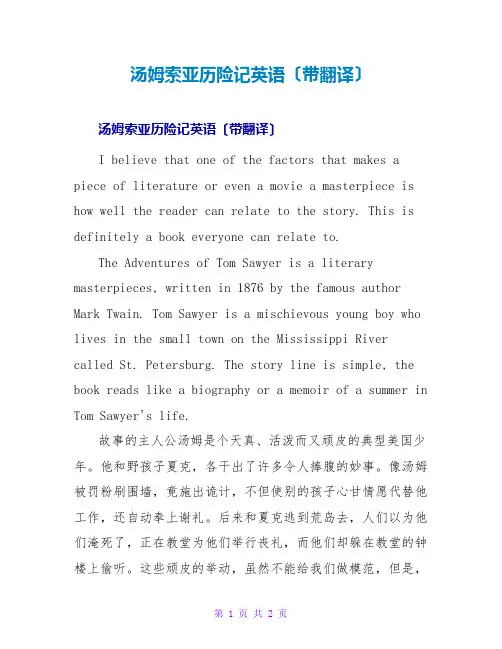 汤姆索亚历险记英语〔带翻译〕

汤姆索亚历险记英语〔带翻译〕

I believe that one of the factors that makes a piece of literature or even a movie a masterpiece is how well the reader can relate to the story. This is definitely a book everyone can relate to.

The Adventures of Tom Sawyer is a literary masterpieces, written in 1876 by the famous author Mark Twain. Tom Sawyer is a mischievous young boy who lives in the small town on the Mississippi River called St. Petersburg. The story line is simple, the book reads like a biography or a memoir of a summer in Tom Sawyer's life.

故事的主人公汤姆是个天真、活泼而又顽皮的典型美国少年。他和野孩子夏克，各干出了许多令人捧腹的妙事。像汤姆被罚粉刷围墙，竟施出诡计，不但使别的孩子心甘情愿代替他工作，还自动奉上谢礼。后来和夏克逃到荒岛去，人们以为他们淹死了，正在教堂为他们举行丧礼，而他们却躲在教堂的钟楼上偷听。这些顽皮的举动，虽然不能给我们做模范，但是，

第 1 页 共 2 页